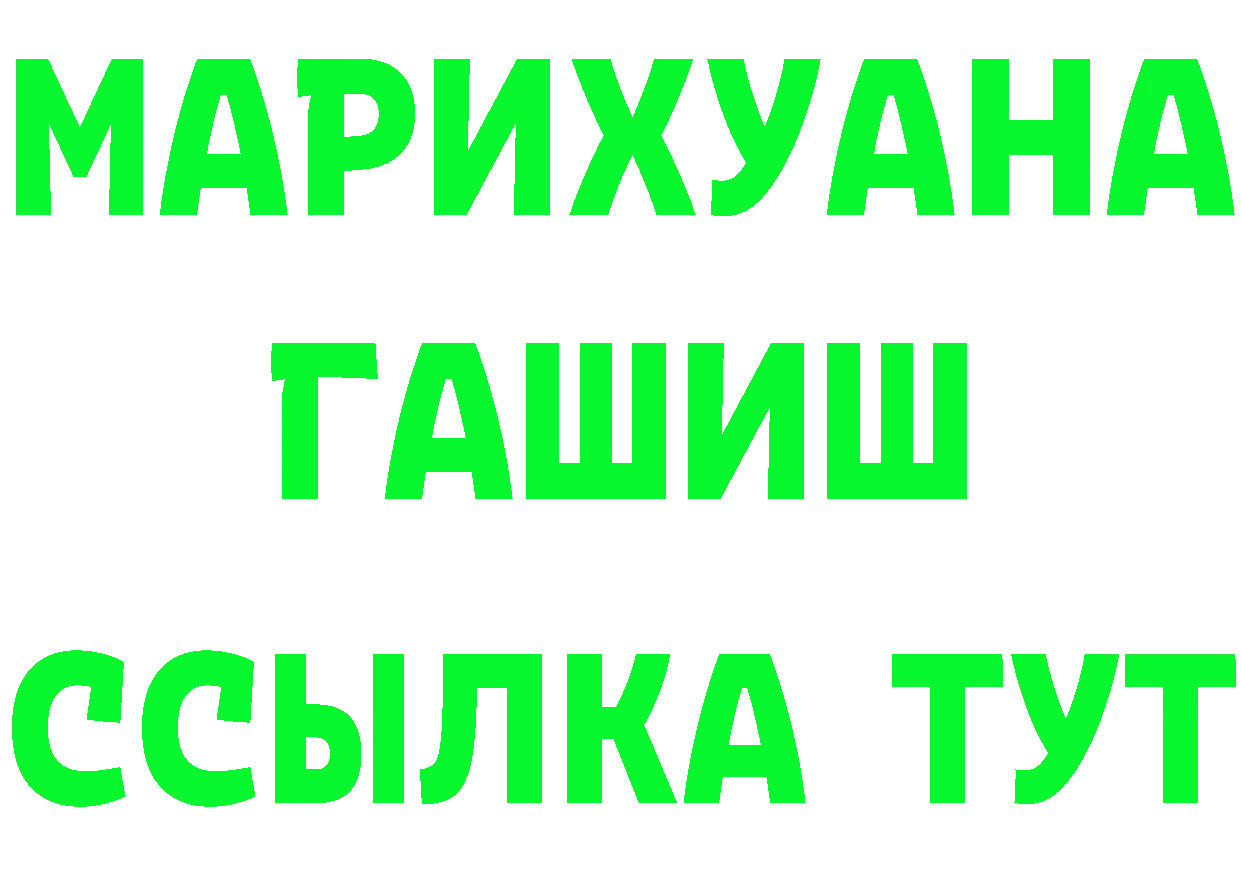 МАРИХУАНА
ГАШИШ
ССЫЛКА ТУТ